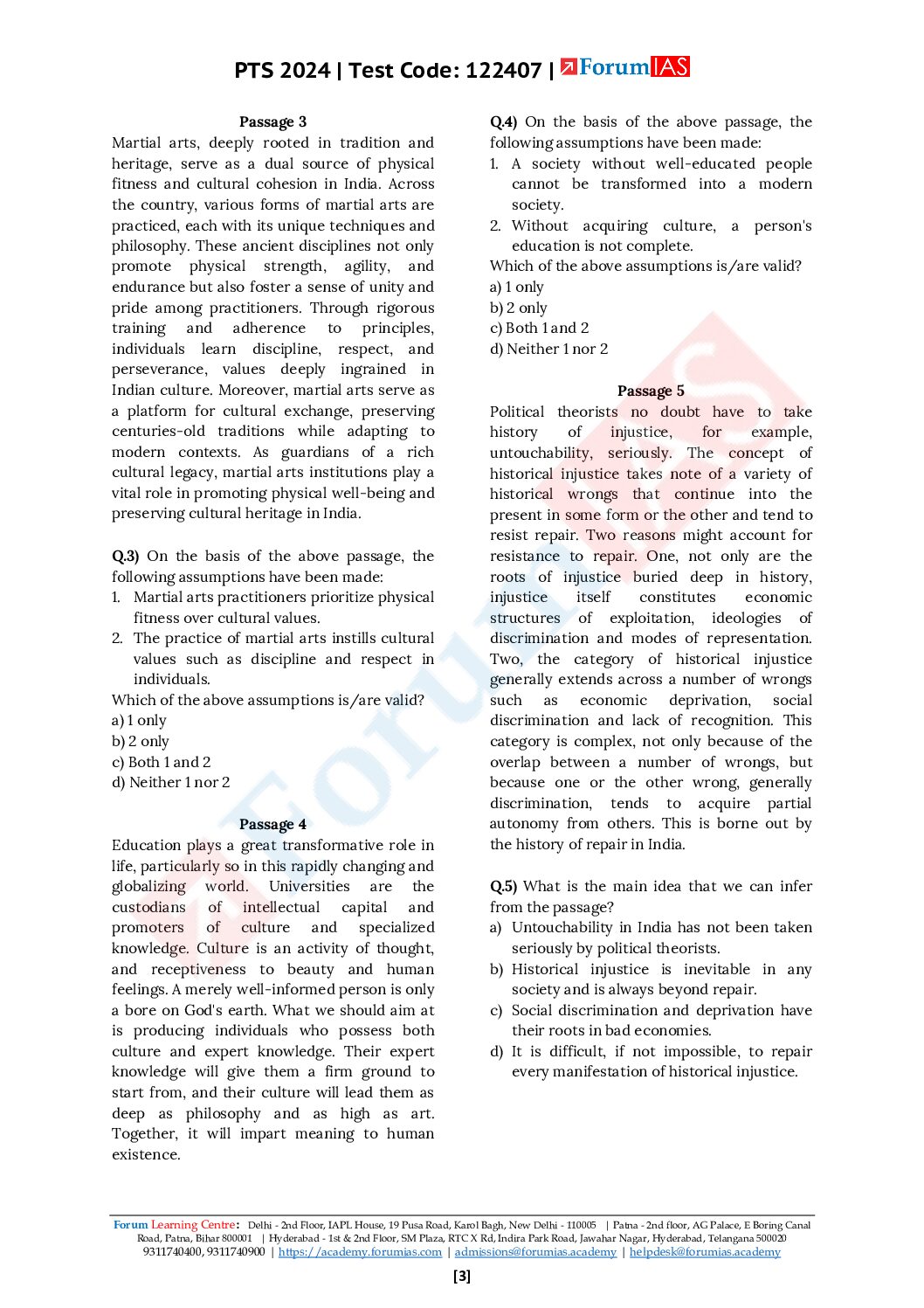 PTS 2024 | Test Code: 122407 | ForumIAS

Passage 3
Martial arts, deeply rooted in tradition and heritage, serve as a dual source of physical fitness and cultural cohesion in India. Across the country, various forms of martial arts are practiced, each with its unique techniques and philosophy. These ancient disciplines not only promote physical strength, agility, and endurance but also foster a sense of unity and pride among practitioners. Through rigorous training and adherence to principles, individuals learn discipline, respect, and perseverance, values deeply ingrained in Indian culture. Moreover, martial arts serve as a platform for cultural exchange, preserving centuries-old traditions while adapting to modern contexts. As guardians of a rich cultural legacy, martial arts institutions play a vital role in promoting physical well-being and preserving cultural heritage in India.

Q.3) On the basis of the above passage, the following assumptions have been made:
1. Martial arts practitioners prioritize physical fitness over cultural values.
2. The practice of martial arts instills cultural values such as discipline and respect in individuals.
Which of the above assumptions is/are valid?
a) 1 only
b) 2 only
c) Both 1 and 2
d) Neither 1 nor 2

Passage 4
Education plays a great transformative role in life, particularly so in this rapidly changing and globalizing world. Universities are the custodians of intellectual capital and promoters of culture and specialized knowledge. Culture is an activity of thought, and receptiveness to beauty and human feelings. A merely well-informed person is only a bore on God's earth. What we should aim at is producing individuals who possess both culture and expert knowledge. Their expert knowledge will give them a firm ground to start from, and their culture will lead them as deep as philosophy and as high as art. Together, it will impart meaning to human existence.

Q.4) On the basis of the above passage, the following assumptions have been made:
1. A society without well-educated people cannot be transformed into a modern society.
2. Without acquiring culture, a person's education is not complete.
Which of the above assumptions is/are valid?
a) 1 only
b) 2 only
c) Both 1 and 2
d) Neither 1 nor 2

Passage 5
Political theorists no doubt have to take history of injustice, for example, untouchability, seriously. The concept of historical injustice takes note of a variety of historical wrongs that continue into the present in some form or the other and tend to resist repair. Two reasons might account for resistance to repair. One, not only are the roots of injustice buried deep in history, injustice itself constitutes economic structures of exploitation, ideologies of discrimination and modes of representation. Two, the category of historical injustice generally extends across a number of wrongs such as economic deprivation, social discrimination and lack of recognition. This category is complex, not only because of the overlap between a number of wrongs, but because one or the other wrong, generally discrimination, tends to acquire partial autonomy from others. This is borne out by the history of repair in India.

Q.5) What is the main idea that we can infer from the passage?
a) Untouchability in India has not been taken seriously by political theorists.
b) Historical injustice is inevitable in any society and is always beyond repair.
c) Social discrimination and deprivation have their roots in bad economies.
d) It is difficult, if not impossible, to repair every manifestation of historical injustice.

Forum Learning Centre: Delhi - 2nd Floor, IAPL House, 19 Pusa Road, Karol Bagh, New Delhi - 110005 | Patna - 2nd floor, AG Palace, E Boring Canal Road, Patna, Bihar 800001 | Hyderabad - 1st & 2nd Floor, SM Plaza, RTC X Rd, Indira Park Road, Jawahar Nagar, Hyderabad, Telangana 500020 9311740400, 9311740900 | https://academy.forumias.com | admissions@forumias.academy | helpdesk@forumias.academy

[3]